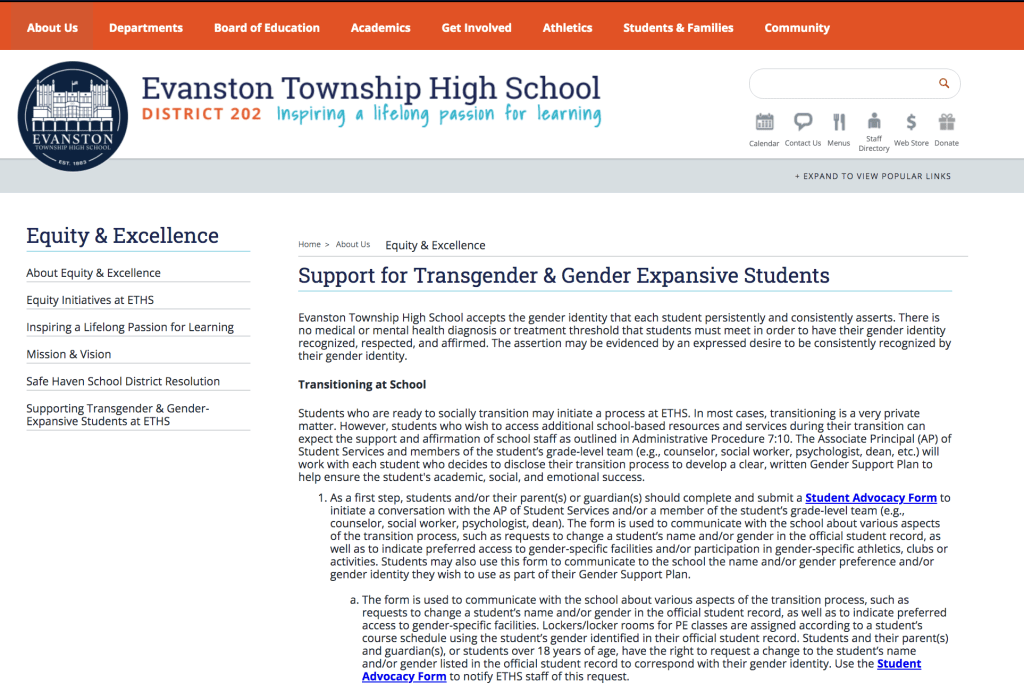 About Us Departments Board of Education Academics Get Involved Athletics Students & Families Community

EVANSTON TOWNSHIP HIGH SCHOOL EST. 1883

Evanston Township High School
DISTRICT 202 Inspiring a lifelong passion for learning

Calendar Contact Us Menus Staff Directory Web Store Donate

+ EXPAND TO VIEW POPULAR LINKS

Equity & Excellence

About Equity & Excellence
Equity Initiatives at ETHS
Inspiring a Lifelong Passion for Learning
Mission & Vision
Safe Haven School District Resolution
Supporting Transgender & Gender-Expansive Students at ETHS

Home > About Us Equity & Excellence

Support for Transgender & Gender Expansive Students

Evanston Township High School accepts the gender identity that each student persistently and consistently asserts. There is no medical or mental health diagnosis or treatment threshold that students must meet in order to have their gender identity recognized, respected, and affirmed. The assertion may be evidenced by an expressed desire to be consistently recognized by their gender identity.

Transitioning at School

Students who are ready to socially transition may initiate a process at ETHS. In most cases, transitioning is a very private matter. However, students who wish to access additional school-based resources and services during their transition can expect the support and affirmation of school staff as outlined in Administrative Procedure 7:10. The Associate Principal (AP) of Student Services and members of the student's grade-level team (e.g., counselor, social worker, psychologist, dean, etc.) will work with each student who decides to disclose their transition process to develop a clear, written Gender Support Plan to help ensure the student's academic, social, and emotional success.

1. As a first step, students and/or their parent(s) or guardian(s) should complete and submit a Student Advocacy Form to initiate a conversation with the AP of Student Services and/or a member of the student's grade-level team (e.g., counselor, social worker, psychologist, dean). The form is used to communicate with the school about various aspects of the transition process, such as requests to change a student's name and/or gender in the official student record, as well as to indicate preferred access to gender-specific facilities and/or participation in gender-specific athletics, clubs or activities. Students may also use this form to communicate to the school the name and/or gender preference and/or gender identity they wish to use as part of their Gender Support Plan.

a. The form is used to communicate with the school about various aspects of the transition process, such as requests to change a student's name and/or gender in the official student record, as well as to indicate preferred access to gender-specific facilities. Lockers/locker rooms for PE classes are assigned according to a student's course schedule using the student's gender identified in their official student record. Students and their parent(s) and guardian(s), or students over 18 years of age, have the right to request a change to the student's name and/or gender listed in the official student record to correspond with their gender identity. Use the Student Advocacy Form to notify ETHS staff of this request.